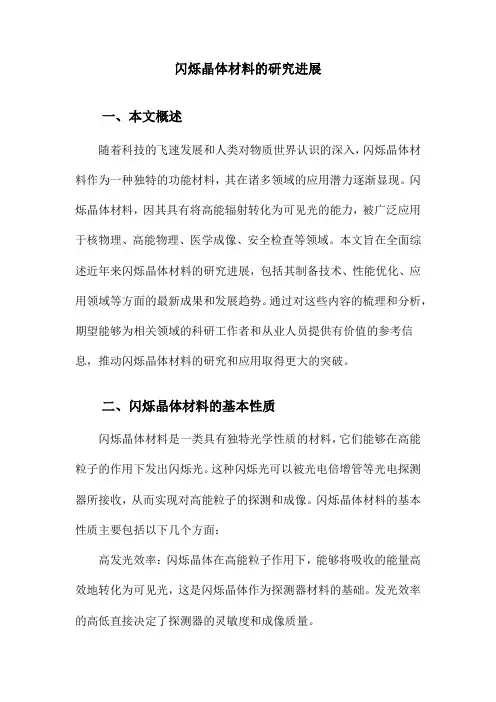 闪烁晶体材料的研究进展

一、本文概述

随着科技的飞速发展和人类对物质世界认识的深入，闪烁晶体材料作为一种独特的功能材料，其在诸多领域的应用潜力逐渐显现。闪烁晶体材料，因其具有将高能辐射转化为可见光的能力，被广泛应用于核物理、高能物理、医学成像、安全检查等领域。本文旨在全面综述近年来闪烁晶体材料的研究进展，包括其制备技术、性能优化、应用领域等方面的最新成果和发展趋势。通过对这些内容的梳理和分析，期望能够为相关领域的科研工作者和从业人员提供有价值的参考信息，推动闪烁晶体材料的研究和应用取得更大的突破。

二、闪烁晶体材料的基本性质

闪烁晶体材料是一类具有独特光学性质的材料，它们能够在高能粒子的作用下发出闪烁光。这种闪烁光可以被光电倍增管等光电探测器所接收，从而实现对高能粒子的探测和成像。闪烁晶体材料的基本性质主要包括以下几个方面：

高发光效率：闪烁晶体在高能粒子作用下，能够将吸收的能量高效地转化为可见光，这是闪烁晶体作为探测器材料的基础。发光效率的高低直接决定了探测器的灵敏度和成像质量。